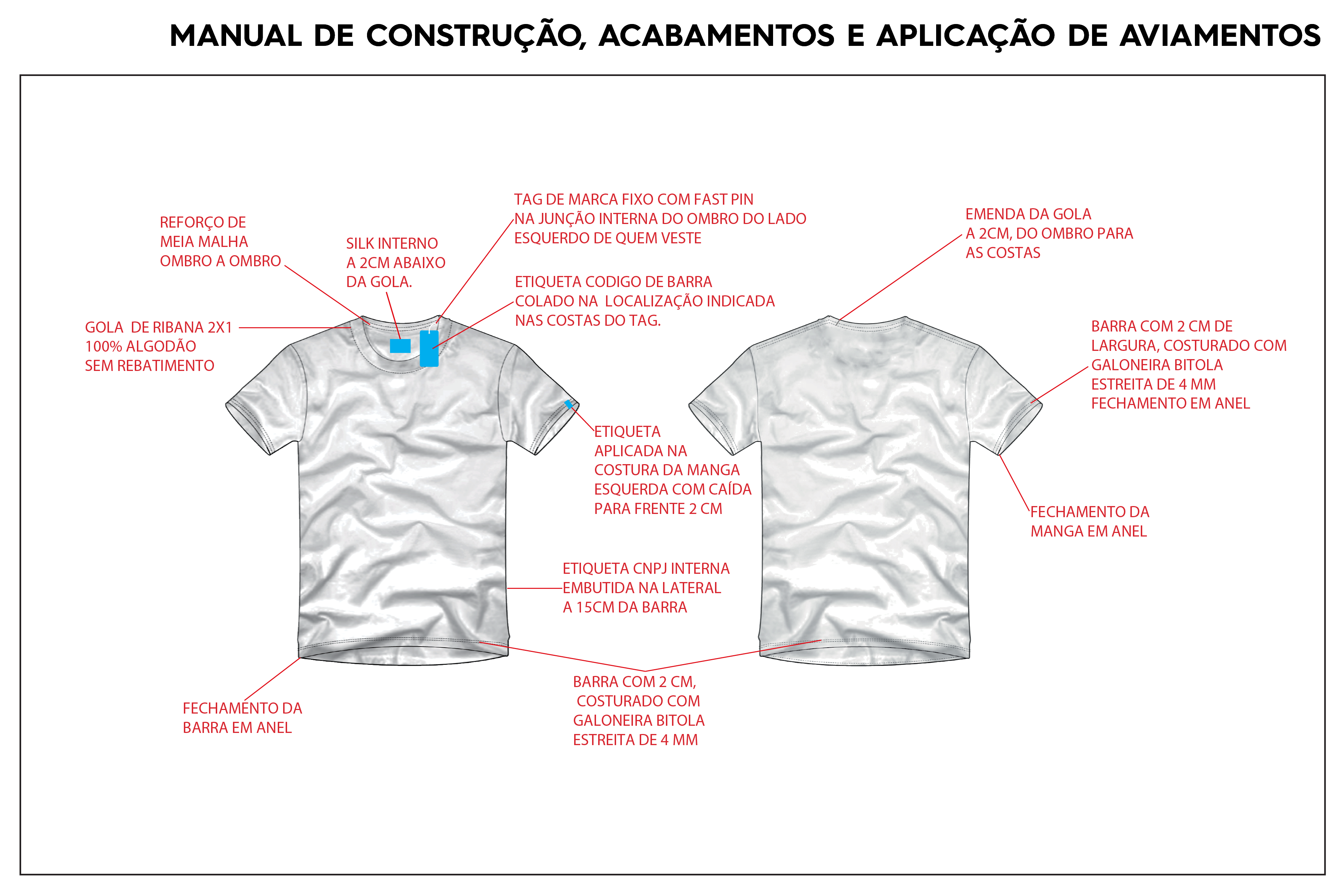 MANUAL DE CONSTRUÇÃO, ACABAMENTOS E APLICAÇÃO DE AVIAMENTOS

REFORÇO DE MEIA MALHA OMBRO A OMBRO

SILK INTERNO A 2CM ABAIXO DA GOLA.

TAG DE MARCA FIXO COM FAST PIN NA JUNÇÃO INTERNA DO OMBRO DO LADO ESQUERDO DE QUEM VESTE

ETIQUETA CODIGO DE BARRA COLADO NA LOCALIZAÇÃO INDICADA NAS COSTAS DO TAG.

GOLA DE RIBANA 2X1 100% ALGODÃO SEM REBATIMENTO

ETIQUETA APLICADA NA COSTURA DA MANGA ESQUERDA COM CAÍDA PARA FRENTE 2 CM

ETIQUETA CNPJ INTERNA EMBUTIDA NA LATERAL A 15CM DA BARRA

FECHAMENTO DA BARRA EM ANEL

BARRA COM 2 CM, COSTURADO COM GALONEIRA BITOLA ESTREITA DE 4 MM

EMENDA DA GOLA A 2CM, DO OMBRO PARA AS COSTAS

BARRA COM 2 CM DE LARGURA, COSTURADO COM GALONEIRA BITOLA ESTREITA DE 4 MM FECHAMENTO EM ANEL

FECHAMENTO DA MANGA EM ANEL